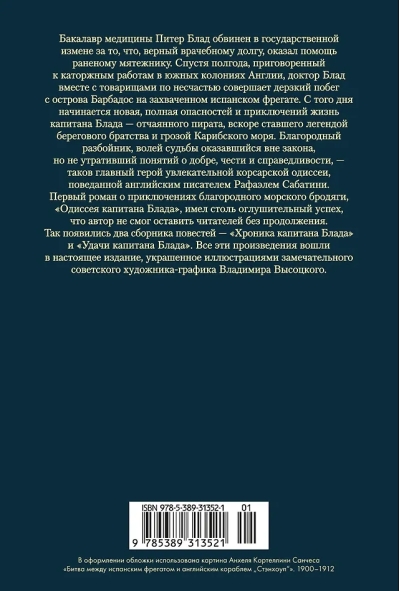 Бакалавр медицины Питер Блад обвинен в государственной измене за то, что, верный врачебному долгу, оказал помощь раненому мятежнику. Спустя полгода, приговоренный к каторжным работам в южных колониях Англии, доктор Блад вместе с товарищами по несчастью совершает дерзкий побег с острова Барбадос на захваченном испанском фрегате. С того дня начинается новая, полная опасностей и приключений жизнь капитана Блада — отчаянного пирата, вскоре ставшего легендой берегового братства и грозой Карибского моря. Благородный разбойник, волей судьбы оказавшийся вне закона, но не утративший понятий о добре, чести и справедливости, — таков главный герой увлекательной корсарской одиссеи, поведанной английским писателем Рафаэлем Сабатини. Первый роман о приключениях благородного морского бродяги, «Одиссея капитана Блада», имел столь оглушительный успех, что автор не смог оставить читателей без продолжения. Так появились два сборника повестей — «Хроника капитана Блада» и «Удачи капитана Блада». Все эти произведения вошли в настоящее издание, украшенное иллюстрациями замечательного советского художника-графика Владимира Высоцкого.

ISBN 978-5-389-31352-1 01

9 785389 313521

В оформлении обложки использована картина Анхеля Кортеллини Санчеса «Битва между испанским фрегатом и английским кораблем „Стэнхоуп"». 1900–1912